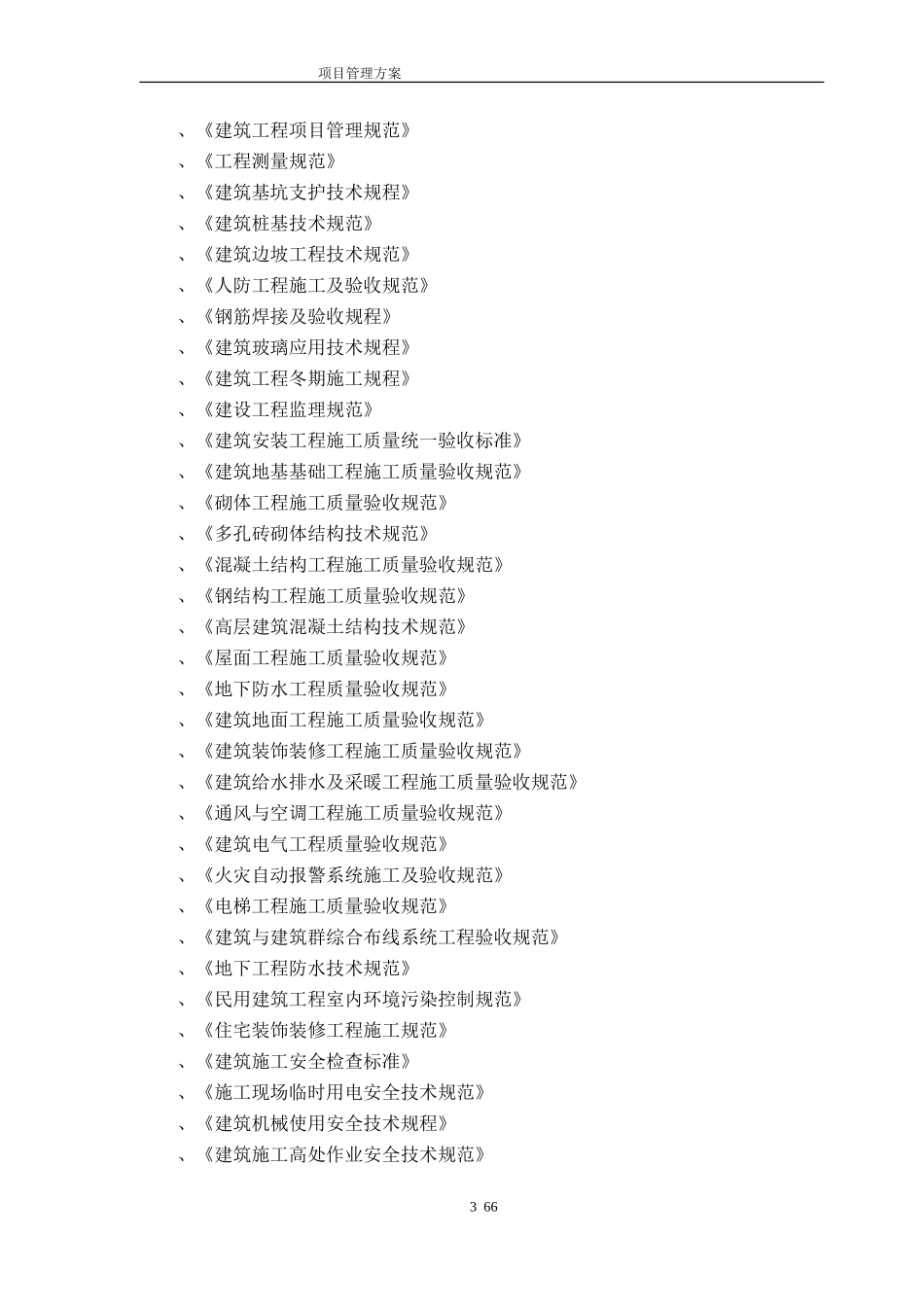 项目管理方案

、《建筑工程项目管理规范》

、《工程测量规范》

、《建筑基坑支护技术规程》

、《建筑桩基技术规范》

、《建筑边坡工程技术规范》

、《人防工程施工及验收规范》

、《钢筋焊接及验收规程》

、《建筑玻璃应用技术规程》

、《建筑工程冬期施工规程》

、《建设工程监理规范》

、《建筑安装工程施工质量统一验收标准》

、《建筑地基基础工程施工质量验收规范》

、《砌体工程施工质量验收规范》

、《多孔砖砌体结构技术规范》

、《混凝土结构工程施工质量验收规范》

、《钢结构工程施工质量验收规范》

、《高层建筑混凝土结构技术规范》

、《屋面工程施工质量验收规范》

、《地下防水工程质量验收规范》

、《建筑地面工程施工质量验收规范》

、《建筑装饰装修工程施工质量验收规范》

、《建筑给水排水及采暖工程施工质量验收规范》

、《通风与空调工程施工质量验收规范》

、《建筑电气工程质量验收规范》

、《火灾自动报警系统施工及验收规范》

、《电梯工程施工质量验收规范》

、《建筑与建筑群综合布线系统工程验收规范》

、《地下工程防水技术规范》

、《民用建筑工程室内环境污染控制规范》

、《住宅装饰装修工程施工规范》

、《建筑施工安全检查标准》

、《施工现场临时用电安全技术规范》

、《建筑机械使用安全技术规程》

、《建筑施工高处作业安全技术规范》

3 66